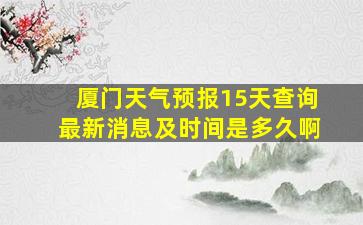 厦门天气预报15天查询
最新消息及时间是多久啊